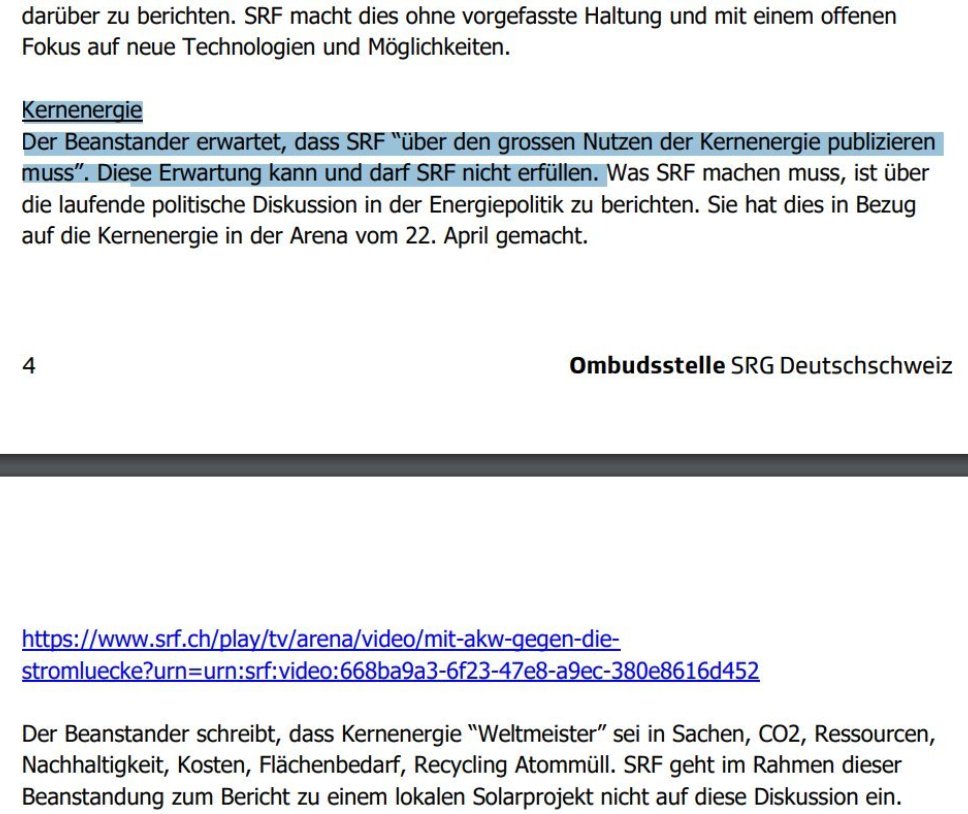 darüber zu berichten. SRF macht dies ohne vorgefasste Haltung und mit einem offenen Fokus auf neue Technologien und Möglichkeiten.

Kernenergie
Der Beanstander erwartet, dass SRF "über den grossen Nutzen der Kernenergie publizieren muss". Diese Erwartung kann und darf SRF nicht erfüllen. Was SRF machen muss, ist über die laufende politische Diskussion in der Energiepolitik zu berichten. Sie hat dies in Bezug auf die Kernenergie in der Arena vom 22. April gemacht.

4

Ombudsstelle SRG Deutschschweiz

https://www.srf.ch/play/tv/arena/video/mit-akw-gegen-die-stromluecke?urn=urn:srf:video:668ba9a3-6f23-47e8-a9ec-380e8616d452

Der Beanstander schreibt, dass Kernenergie "Weltmeister" sei in Sachen, CO2, Ressourcen, Nachhaltigkeit, Kosten, Flächenbedarf, Recycling Atommüll. SRF geht im Rahmen dieser Beanstandung zum Bericht zu einem lokalen Solarprojekt nicht auf diese Diskussion ein.